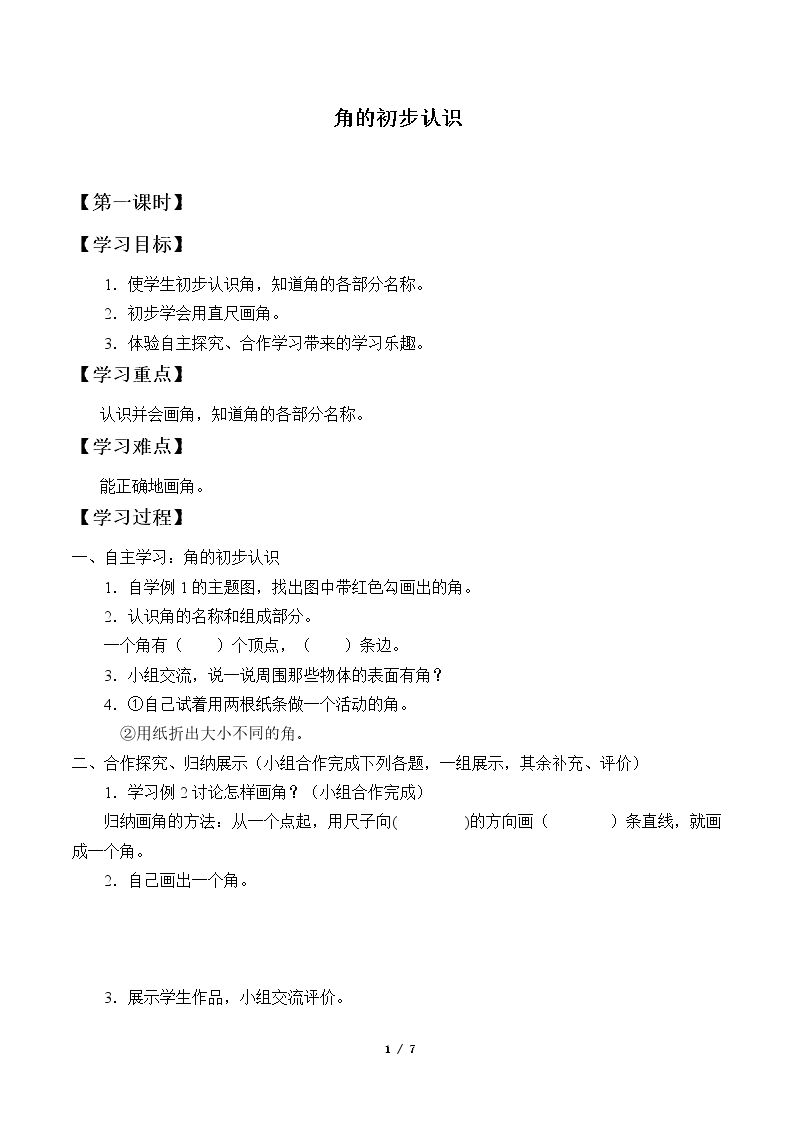 角的初步认识

【第一课时】

【学习目标】

1.使学生初步认识角，知道角的各部分名称。

2.初步学会用直尺画角。

3.体验自主探究、合作学习带来的学习乐趣。

【学习重点】

认识并会画角，知道角的各部分名称。

【学习难点】

能正确地画角。

【学习过程】

一、自主学习：角的初步认识

1.自学例1的主题图，找出图中带红色勾画出的角。

2.认识角的名称和组成部分。

一个角有（　　）个顶点，（　　）条边。

3.小组交流，说一说周围那些物体的表面有角？

4.①自己试着用两根纸条做一个活动的角。

②用纸折出大小不同的角。

二、合作探究、归纳展示（小组合作完成下列各题，一组展示，其余补充、评价）

1.学习例2讨论怎样画角？（小组合作完成）

归纳画角的方法：从一个点起，用尺子向(　　　　)的方向画（　　　　）条直线，就画成一个角。

2.自己画出一个角。

3.展示学生作品，小组交流评价。

1 / 7